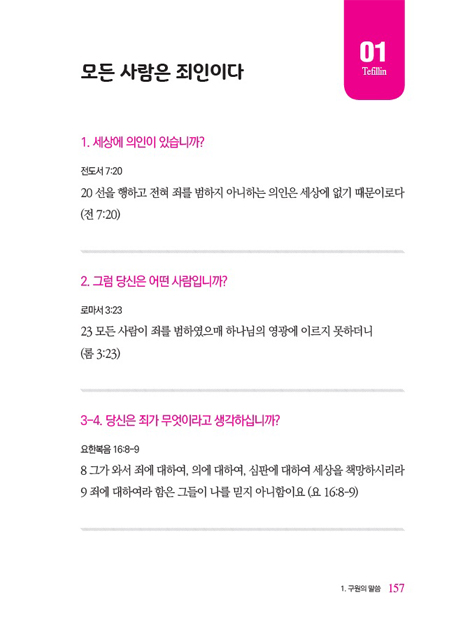 모든 사람은 죄인이다

01
Tefillin

1. 세상에 의인이 있습니까?

전도서 7:20

20 선을 행하고 전혀 죄를 범하지 아니하는 의인은 세상에 없기 때문이로다 (전 7:20)

2. 그럼 당신은 어떤 사람입니까?

로마서 3:23

23 모든 사람이 죄를 범하였으매 하나님의 영광에 이르지 못하더니 (롬 3:23)

3-4. 당신은 죄가 무엇이라고 생각하십니까?

요한복음 16:8-9

8 그가 와서 죄에 대하여, 의에 대하여, 심판에 대하여 세상을 책망하시리라
9 죄에 대하여라 함은 그들이 나를 믿지 아니함이요 (요 16:8-9)

1. 구원의 말씀 157